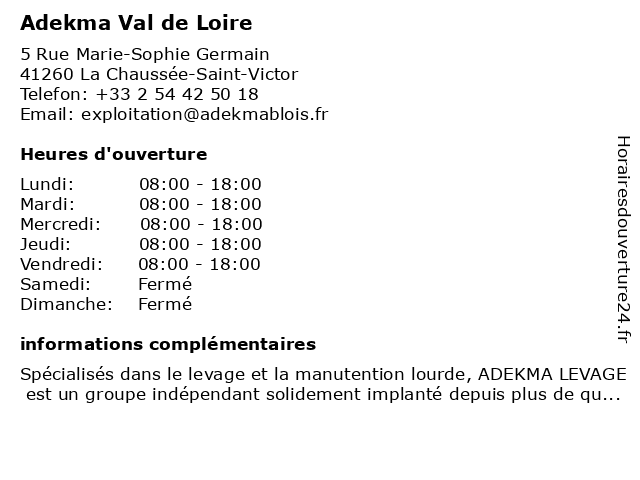 Adekma Val de Loire

5 Rue Marie-Sophie Germain
41260 La Chaussée-Saint-Victor
Telefon: +33 2 54 42 50 18
Email: exploitation@adekmablois.fr

Heures d'ouverture

| Lundi: | 08:00 - 18:00 |
|---|---|
| Mardi: | 08:00 - 18:00 |
| Mercredi: | 08:00 - 18:00 |
| Jeudi: | 08:00 - 18:00 |
| Vendredi: | 08:00 - 18:00 |
| Samedi: | Fermé |
| Dimanche: | Fermé |

informations complémentaires

Spécialisés dans le levage et la manutention lourde, ADEKMA LEVAGE est un groupe indépendant solidement implanté depuis plus de qu...

Horairesdouverture24.fr